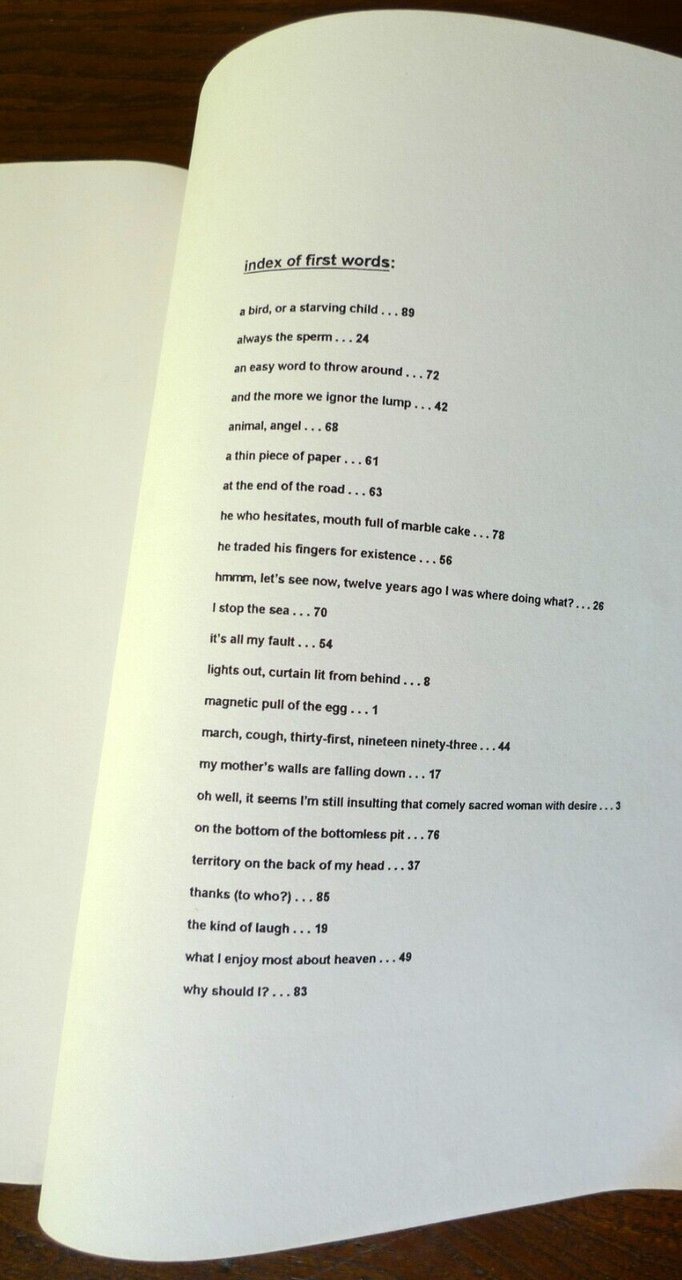 index of first words:

a bird, or a starving child . . . 89

always the sperm . . . 24

an easy word to throw around . . . 72

and the more we ignor the lump . . . 42

animal, angel . . . 68

a thin piece of paper . . . 61

at the end of the road . . . 63

he who hesitates, mouth full of marble cake . . . 78

he traded his fingers for existence . . . 56

hmmm, let's see now, twelve years ago I was where doing what? . . . 26

I stop the sea . . . 70

it's all my fault . . . 54

lights out, curtain lit from behind . . . 8

magnetic pull of the egg . . . 1

march, cough, thirty-first, nineteen ninety-three . . . 44

my mother's walls are falling down . . . 17

oh well, it seems I'm still insulting that comely sacred woman with desire . . . 3

on the bottom of the bottomless pit . . . 76

territory on the back of my head . . . 37

thanks (to who?) . . . 85

the kind of laugh . . . 19

what I enjoy most about heaven . . . 49

why should I? . . . 83